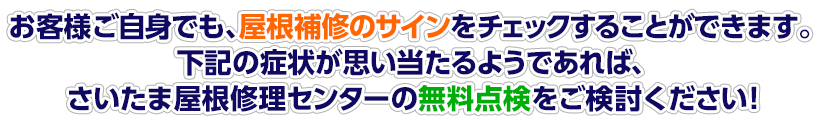 お客様ご自身でも、屋根補修のサインをチェックすることができます。
下記の症状が思い当たるようであれば、
さいたま屋根修理センターの無料点検をご検討ください!